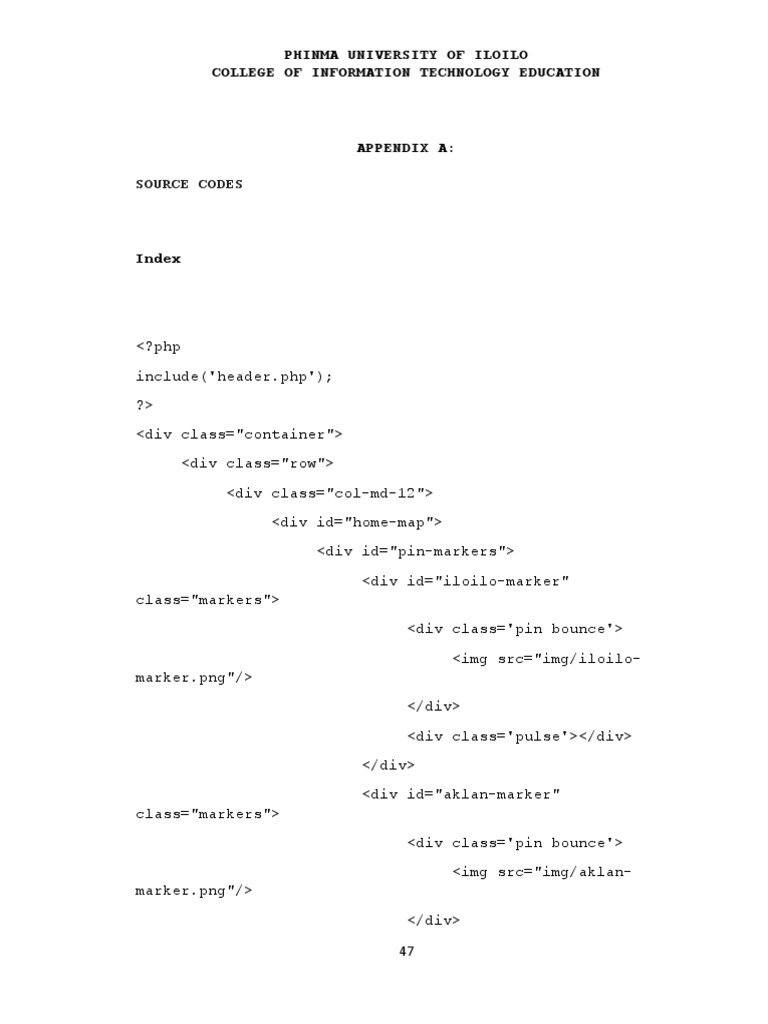 PHINMA UNIVERSITY OF ILOILO
COLLEGE OF INFORMATION TECHNOLOGY EDUCATION

APPENDIX A:

SOURCE CODES

Index

<?php
include('header.php');
?>
<div class="container">
<div class="row">
<div class="col-md-12">
<div id="home-map">
<div id="pin-markers">
<div id="iloilo-marker" class="markers">
<div class='pin bounce'>
<img src="img/iloilo-marker.png"/>
</div>
<div class='pulse'></div>
</div>
<div id="aklan-marker" class="markers">
<div class='pin bounce'>
<img src="img/aklan-marker.png"/>
</div>

47